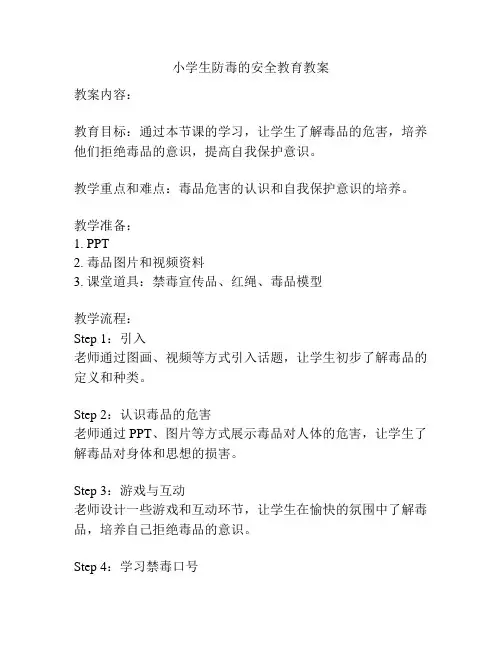 小学生防毒的安全教育教案

教案内容：

教育目标：通过本节课的学习，让学生了解毒品的危害，培养他们拒绝毒品的意识，提高自我保护意识。

教学重点和难点：毒品危害的认识和自我保护意识的培养。

教学准备：
1. PPT
2. 毒品图片和视频资料
3. 课堂道具：禁毒宣传品、红绳、毒品模型

教学流程：
Step 1：引入
老师通过图画、视频等方式引入话题，让学生初步了解毒品的定义和种类。

Step 2：认识毒品的危害
老师通过 PPT、图片等方式展示毒品对人体的危害，让学生了解毒品对身体和思想的损害。

Step 3：游戏与互动
老师设计一些游戏和互动环节，让学生在愉快的氛围中了解毒品，培养自己拒绝毒品的意识。

Step 4：学习禁毒口号